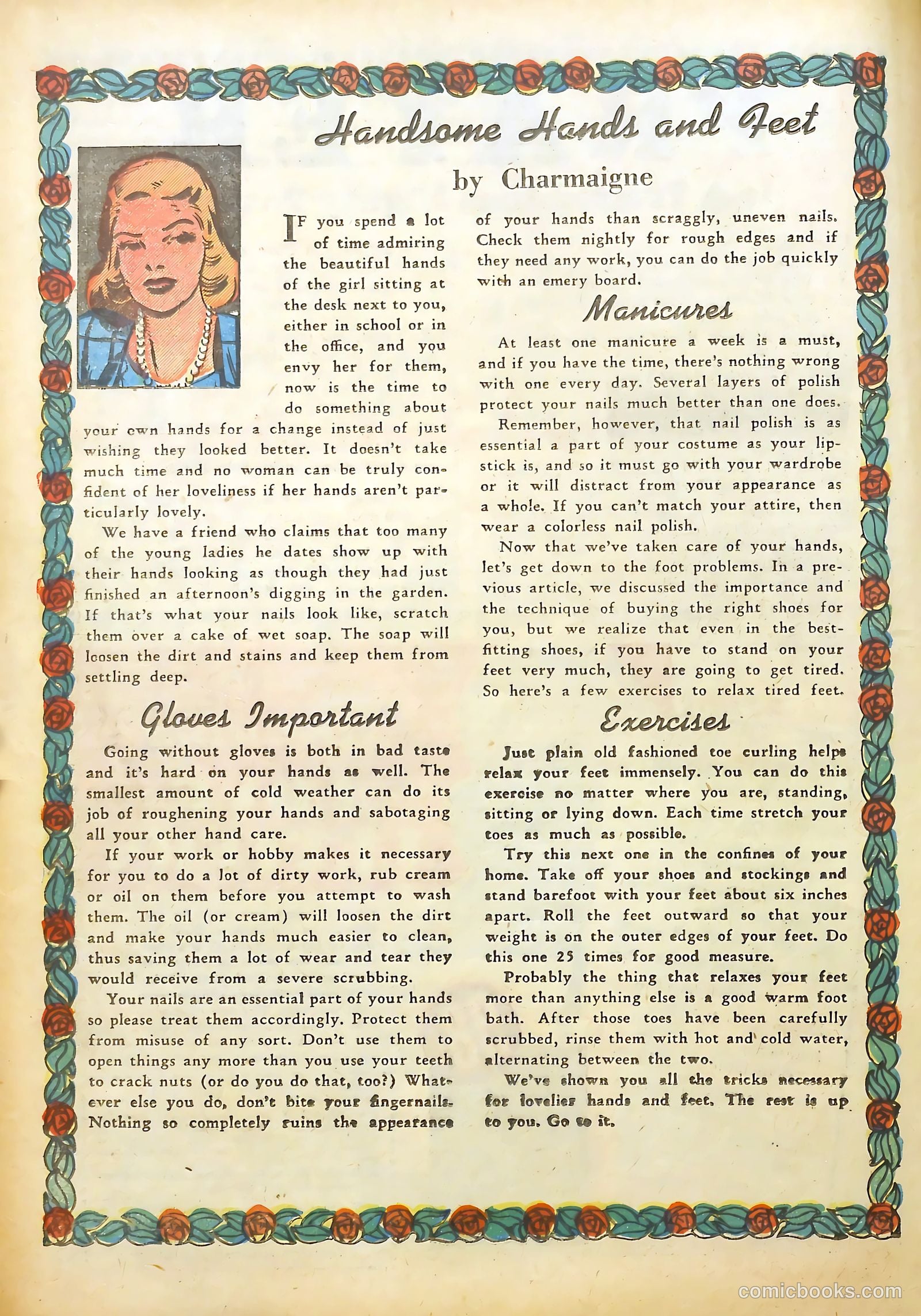 Handsome Hands and Feet

by Charmaigne

IF you spend a lot of time admiring the beautiful hands of the girl sitting at the desk next to you, either in school or in the office, and you envy her for them, now is the time to do something about your own hands for a change instead of just wishing they looked better. It doesn't take much time and no woman can be truly confident of her loveliness if her hands aren't particularly lovely.

We have a friend who claims that too many of the young ladies he dates show up with their hands looking as though they had just finished an afternoon's digging in the garden. If that's what your nails look like, scratch them over a cake of wet soap. The soap will loosen the dirt and stains and keep them from settling deep.

Gloves Important

Going without gloves is both in bad taste and it's hard on your hands as well. The smallest amount of cold weather can do its job of roughening your hands and sabotaging all your other hand care.

If your work or hobby makes it necessary for you to do a lot of dirty work, rub cream or oil on them before you attempt to wash them. The oil (or cream) will loosen the dirt and make your hands much easier to clean, thus saving them a lot of wear and tear they would receive from a severe scrubbing.

Your nails are an essential part of your hands so please treat them accordingly. Protect them from misuse of any sort. Don't use them to open things any more than you use your teeth to crack nuts (or do you do that, too?) Whatever else you do, don't bite your fingernails. Nothing so completely ruins the appearance of your hands than scraggly, uneven nails. Check them nightly for rough edges and if they need any work, you can do the job quickly with an emery board.

Manicures

At least one manicure a week is a must, and if you have the time, there's nothing wrong with one every day. Several layers of polish protect your nails much better than one does.

Remember, however, that nail polish is as essential a part of your costume as your lipstick is, and so it must go with your wardrobe or it will distract from your appearance as a whole. If you can't match your attire, then wear a colorless nail polish.

Now that we've taken care of your hands, let's get down to the foot problems. In a previous article, we discussed the importance and the technique of buying the right shoes for you, but we realize that even in the best-fitting shoes, if you have to stand on your feet very much, they are going to get tired. So here's a few exercises to relax tired feet.

Exercises

Just plain old fashioned toe curling helps relax your feet immensely. You can do this exercise no matter where you are, standing, sitting or lying down. Each time stretch your toes as much as possible.

Try this next one in the confines of your home. Take off your shoes and stockings and stand barefoot with your feet about six inches apart. Roll the feet outward so that your weight is on the outer edges of your feet. Do this one 25 times for good measure.

Probably the thing that relaxes your feet more than anything else is a good warm foot bath. After those toes have been carefully scrubbed, rinse them with hot and cold water, alternating between the two.

We've shown you all the tricks necessary for lovelier hands and feet. The rest is up to you. Go to it.

comicbooks.com